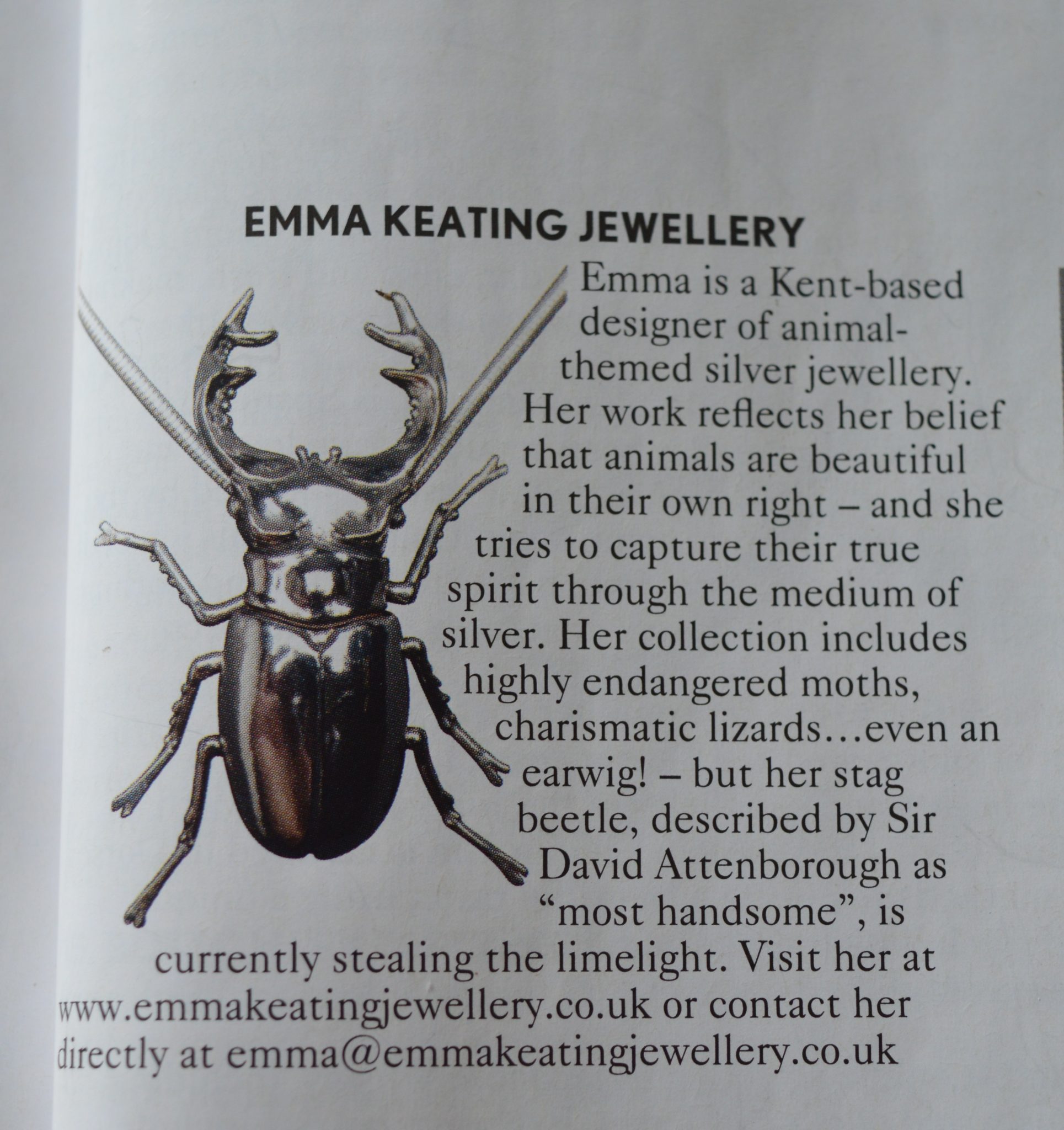 EMMA KEATING JEWELLERY

Emma is a Kent-based designer of animal-themed silver jewellery. Her work reflects her belief that animals are beautiful in their own right – and she tries to capture their true spirit through the medium of silver. Her collection includes highly endangered moths, charismatic lizards…even an earwig! – but her stag beetle, described by Sir David Attenborough as "most handsome", is currently stealing the limelight. Visit her at www.emmakeatingjewellery.co.uk or contact her directly at emma@emmakeatingjewellery.co.uk